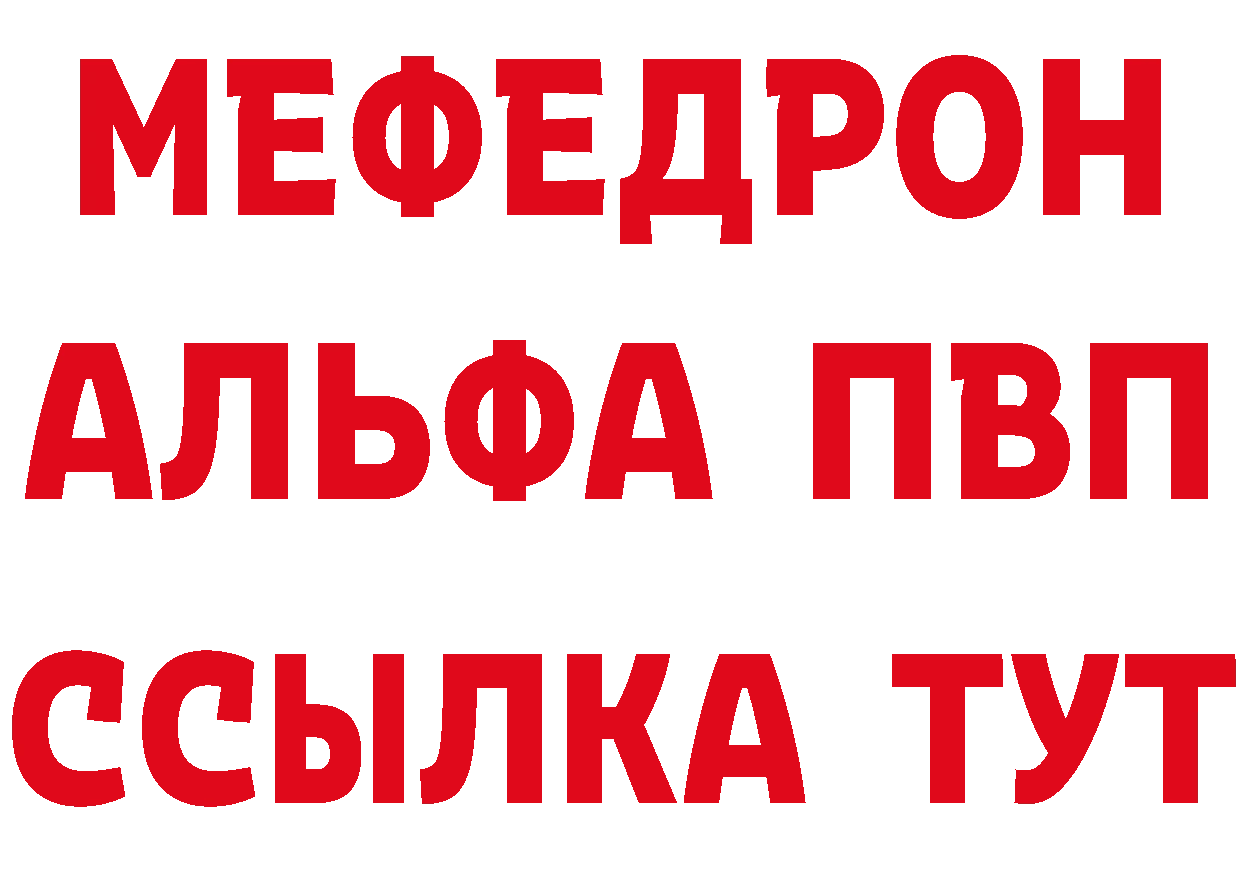 МЕФЕДРОН
АЛЬФА ПВП
ССЫЛКА ТУТ